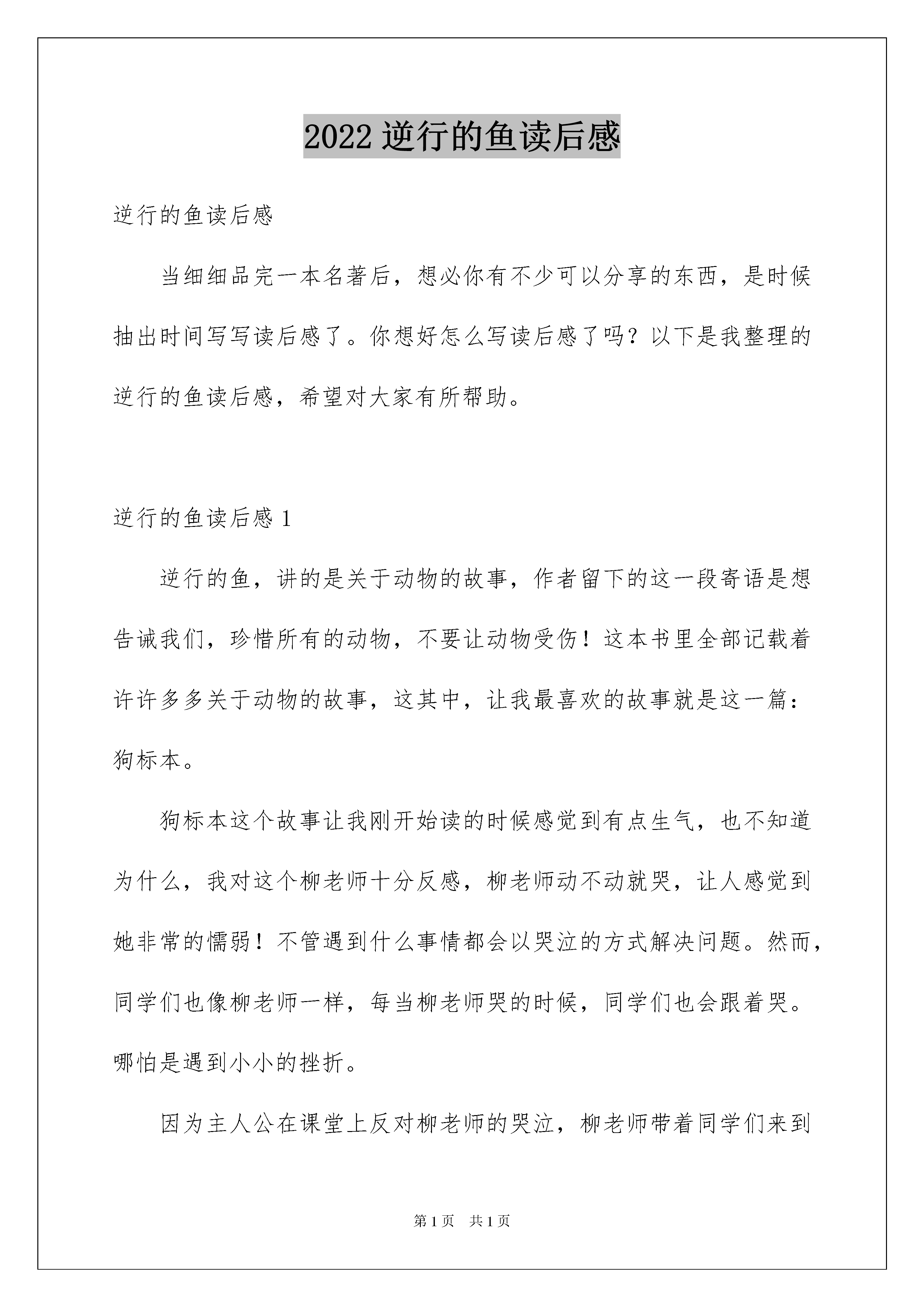 2022 逆行的鱼读后感

逆行的鱼读后感

当细细品完一本名著后，想必你有不少可以分享的东西，是时候抽出时间写写读后感了。你想好怎么写读后感了吗？以下是我整理的逆行的鱼读后感，希望对大家有所帮助。

逆行的鱼读后感 1

逆行的鱼，讲的是关于动物的故事，作者留下的这一段寄语是想告诫我们，珍惜所有的动物，不要让动物受伤！这本书里全部记载着许许多多关于动物的故事，这其中，让我最喜欢的故事就是这一篇：狗标本。

狗标本这个故事让我刚开始读的时候感觉到有点生气，也不知道为什么，我对这个柳老师十分反感，柳老师动不动就哭，让人感觉到她非常的懦弱！不管遇到什么事情都会以哭泣的方式解决问题。然而，同学们也像柳老师一样，每当柳老师哭的时候，同学们也会跟着哭。哪怕是遇到小小的挫折。

因为主人公在课堂上反对柳老师的哭泣，柳老师带着同学们来到

第 1 页 共 1 页